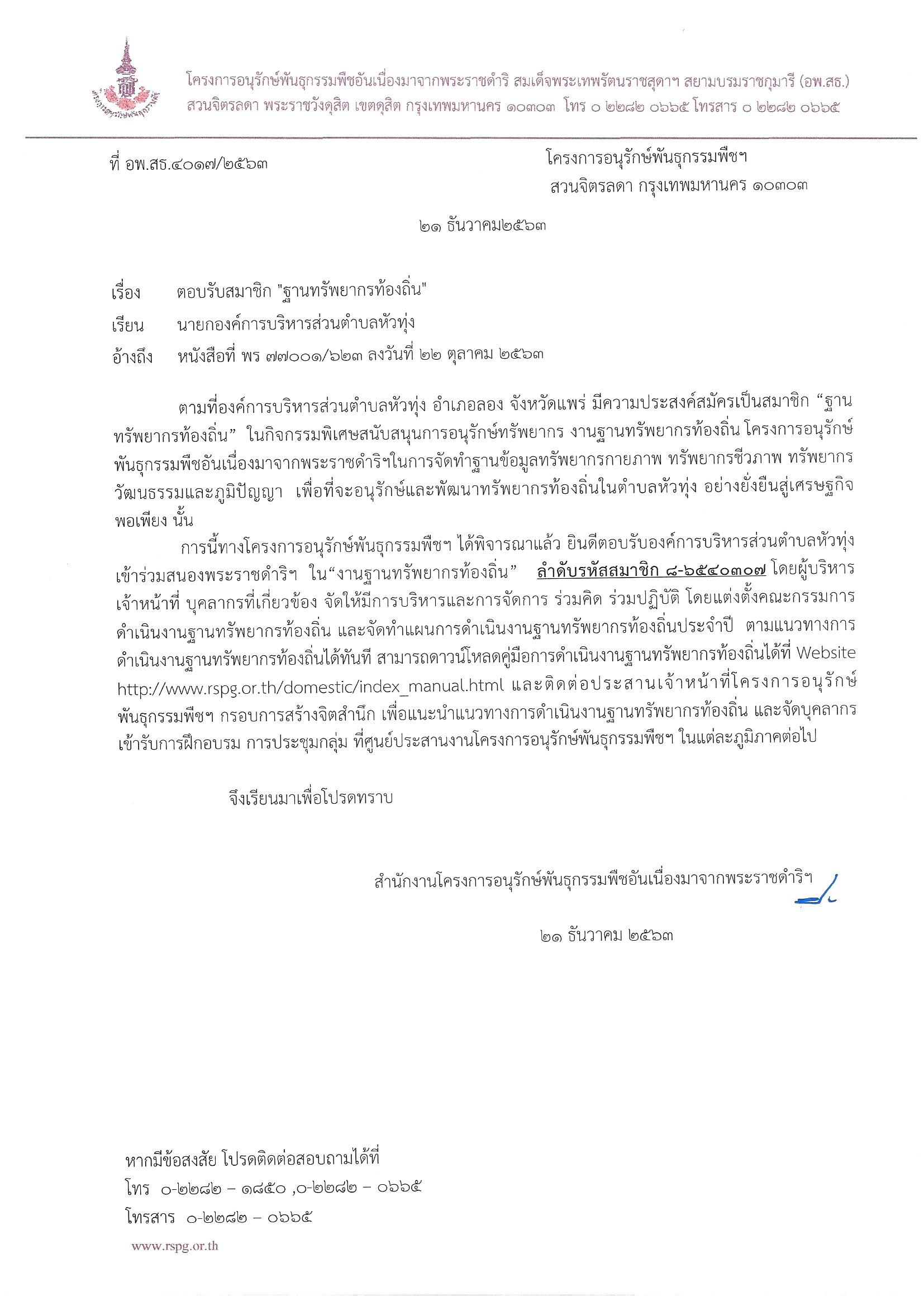 โครงการอนุรักษ์พันธุกรรมพืชอันเนื่องมาจากพระราชดำริ สมเด็จพระเทพรัตนราชสุดาฯ สยามบรมราชกุมารี (อพ.สธ.)
สวนจิตรลดา พระราชวังดุสิต เขตดุสิต กรุงเทพมหานคร ๑๐๓๐๓ โทร ๐ ๒๒๘๒ ๐๖๖๕ โทรสาร ๐ ๒๒๘๒ ๐๖๖๕

ที่ อพ.สธ.๔๐๑๗/๒๕๖๓

โครงการอนุรักษ์พันธุกรรมพืชฯ
สวนจิตรลดา กรุงเทพมหานคร ๑๐๓๐๓

๒๑ ธันวาคม๒๕๖๓

เรื่อง ตอบรับสมาชิก "ฐานทรัพยากรท้องถิ่น"

เรียน นายกองค์การบริหารส่วนตำบลหัวทุ่ง

อ้างถึง หนังสือที่ พร ๗๗๐๐๑/๖๒๓ ลงวันที่ ๒๒ ตุลาคม ๒๕๖๓

ตามที่องค์การบริหารส่วนตำบลหัวทุ่ง อำเภอลอง จังหวัดแพร่ มีความประสงค์สมัครเป็นสมาชิก “ฐานทรัพยากรท้องถิ่น” ในกิจกรรมพิเศษสนับสนุนการอนุรักษ์ทรัพยากร งานฐานทรัพยากรท้องถิ่น โครงการอนุรักษ์พันธุกรรมพืชอันเนื่องมาจากพระราชดำริฯในการจัดทำฐานข้อมูลทรัพยากรกายภาพ ทรัพยากรชีวภาพ ทรัพยากรวัฒนธรรมและภูมิปัญญา เพื่อที่จะอนุรักษ์และพัฒนาทรัพยากรท้องถิ่นในตำบลหัวทุ่ง อย่างยั่งยืนสู่เศรษฐกิจพอเพียง นั้น

การนี้ทางโครงการอนุรักษ์พันธุกรรมพืชฯ ได้พิจารณาแล้ว ยินดีตอบรับองค์การบริหารส่วนตำบลหัวทุ่ง เข้าร่วมสนองพระราชดำริฯ ใน“งานฐานทรัพยากรท้องถิ่น” ลำดับรหัสสมาชิก ๘-๖๕๔๐๓๐๗ โดยผู้บริหาร เจ้าหน้าที่ บุคลากรที่เกี่ยวข้อง จัดให้มีการบริหารและการจัดการ ร่วมคิด ร่วมปฏิบัติ โดยแต่งตั้งคณะกรรมการดำเนินงานฐานทรัพยากรท้องถิ่น และจัดทำแผนการดำเนินงานฐานทรัพยากรท้องถิ่นประจำปี ตามแนวทางการดำเนินงานฐานทรัพยากรท้องถิ่นได้ทันที สามารถดาวน์โหลดคู่มือการดำเนินงานฐานทรัพยากรท้องถิ่นได้ที่ Website http://www.rspg.or.th/domestic/index_manual.html และติดต่อประสานเจ้าหน้าที่โครงการอนุรักษ์พันธุกรรมพืชฯ กรอบการสร้างจิตสำนึก เพื่อแนะนำแนวทางการดำเนินงานฐานทรัพยากรท้องถิ่น และจัดบุคลากรเข้ารับการฝึกอบรม การประชุมกลุ่ม ที่ศูนย์ประสานงานโครงการอนุรักษ์พันธุกรรมพืชฯ ในแต่ละภูมิภาคต่อไป

จึงเรียนมาเพื่อโปรดทราบ

สำนักงานโครงการอนุรักษ์พันธุกรรมพืชอันเนื่องมาจากพระราชดำริฯ

๒๑ ธันวาคม ๒๕๖๓

หากมีข้อสงสัย โปรดติดต่อสอบถามได้ที่
โทร ๐-๒๒๘๒ – ๑๘๕๐ ,๐-๒๒๘๒ – ๐๖๖๕
โทรสาร ๐-๒๒๘๒ – ๐๖๖๕

www.rspg.or.th